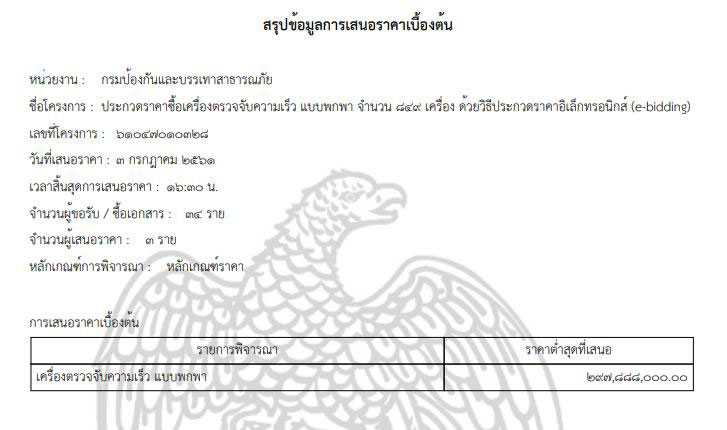 สรุปข้อมูลการเสนอราคาเบื้องต้น

หน่วยงาน : กรมป้องกันและบรรเทาสาธารณภัย

ชื่อโครงการ : ประกวดราคาซื้อเครื่องตรวจจับความเร็ว แบบพกพา จำนวน ๘๔๙ เครื่อง ด้วยวิธีประกวดราคาอิเล็กทรอนิกส์ (e-bidding)

เลขที่โครงการ : ๖๑๐๔๗๐๑๐๓๒๘

วันที่เสนอราคา : ๓ กรกฎาคม ๒๕๖๑

เวลาสิ้นสุดการเสนอราคา : ๑๖:๓๐ น.

จำนวนผู้ขอรับ / ซื้อเอกสาร : ๓๔ ราย

จำนวนผู้เสนอราคา : ๓ ราย

หลักเกณฑ์การพิจารณา : หลักเกณฑ์ราคา

การเสนอราคาเบื้องต้น

| รายการพิจารณา | ราคาต่ำสุดที่เสนอ |
|---|---|
| เครื่องตรวจจับความเร็ว แบบพกพา | ๒๙๗,๘๘๘,๐๐๐.๐๐ |